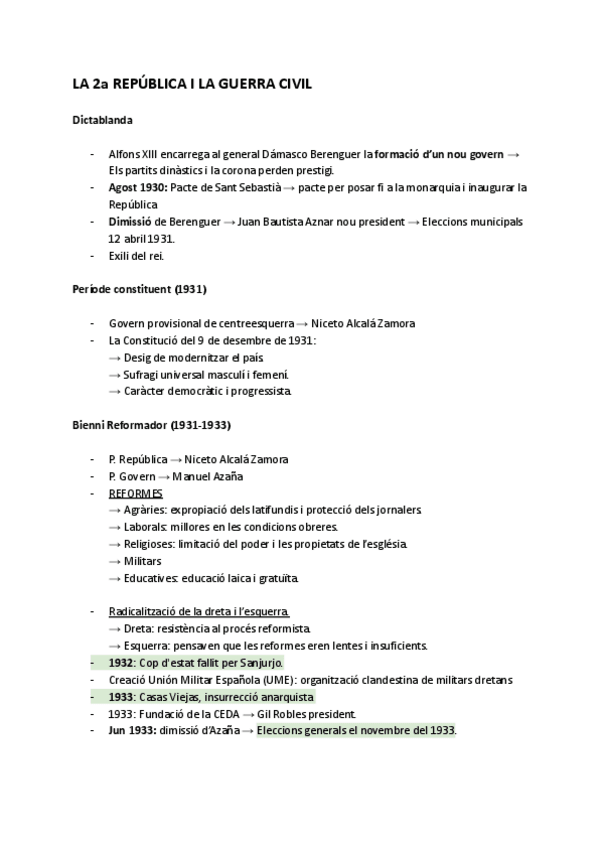 LA 2a REPÚBLICA I LA GUERRA CIVIL

Dictablanda

- Alfons XIII encarrega al general Dámasco Berenguer la formació d'un nou govern → Els partits dinàstics i la corona perden prestigi.
- Agost 1930: Pacte de Sant Sebastià → pacte per posar fi a la monarquia i inaugurar la República
- Dimissió de Berenguer → Juan Bautista Aznar nou president → Eleccions municipals 12 abril 1931.
- Exili del rei.

Període constituent (1931)

- Govern provisional de centreesquerra → Niceto Alcalá Zamora
- La Constitució del 9 de desembre de 1931:
→ Desig de modernitzar el país.
→ Sufragi universal masculí i femení.
→ Caràcter democràtic i progressista.

Bienni Reformador (1931-1933)

- P. República → Niceto Alcalá Zamora
- P. Govern → Manuel Azaña
- REFORMES
→ Agràries: expropiació dels latifundis i protecció dels jornalers.
→ Laborals: millores en les condicions obreres.
→ Religioses: limitació del poder i les propietats de l'església.
→ Militars
→ Educatives: educació laica i gratuïta.

- Radicalització de la dreta i l'esquerra.
→ Dreta: resistència al procés reformista.
→ Esquerra: pensaven que les reformes eren lentes i insuficients.
- 1932: Cop d'estat fallit per Sanjurjo.
- Creació Unión Militar Española (UME): organització clandestina de militars dretans
- 1933: Casas Viejas, insurrecció anarquista
- 1933: Fundació de la CEDA → Gil Robles president.
- Jun 1933: dimissió d'Azaña → Eleccions generals el novembre del 1933.